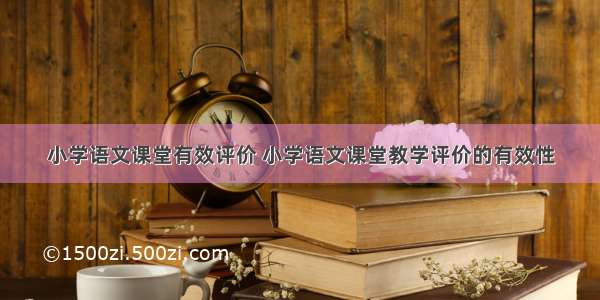 小学语文课堂有效评价 小学语文课堂教学评价的有效性

©1500zi.500zi.com